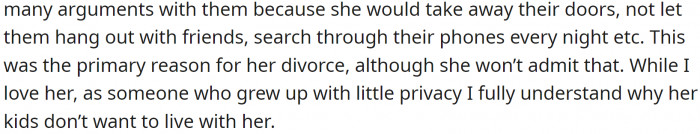 many arguments with them because she would take away their doors, not let them hang out with friends, search through their phones every night etc. This was the primary reason for her divorce, although she won't admit that. While I love her, as someone who grew up with little privacy I fully understand why her kids don't want to live with her.